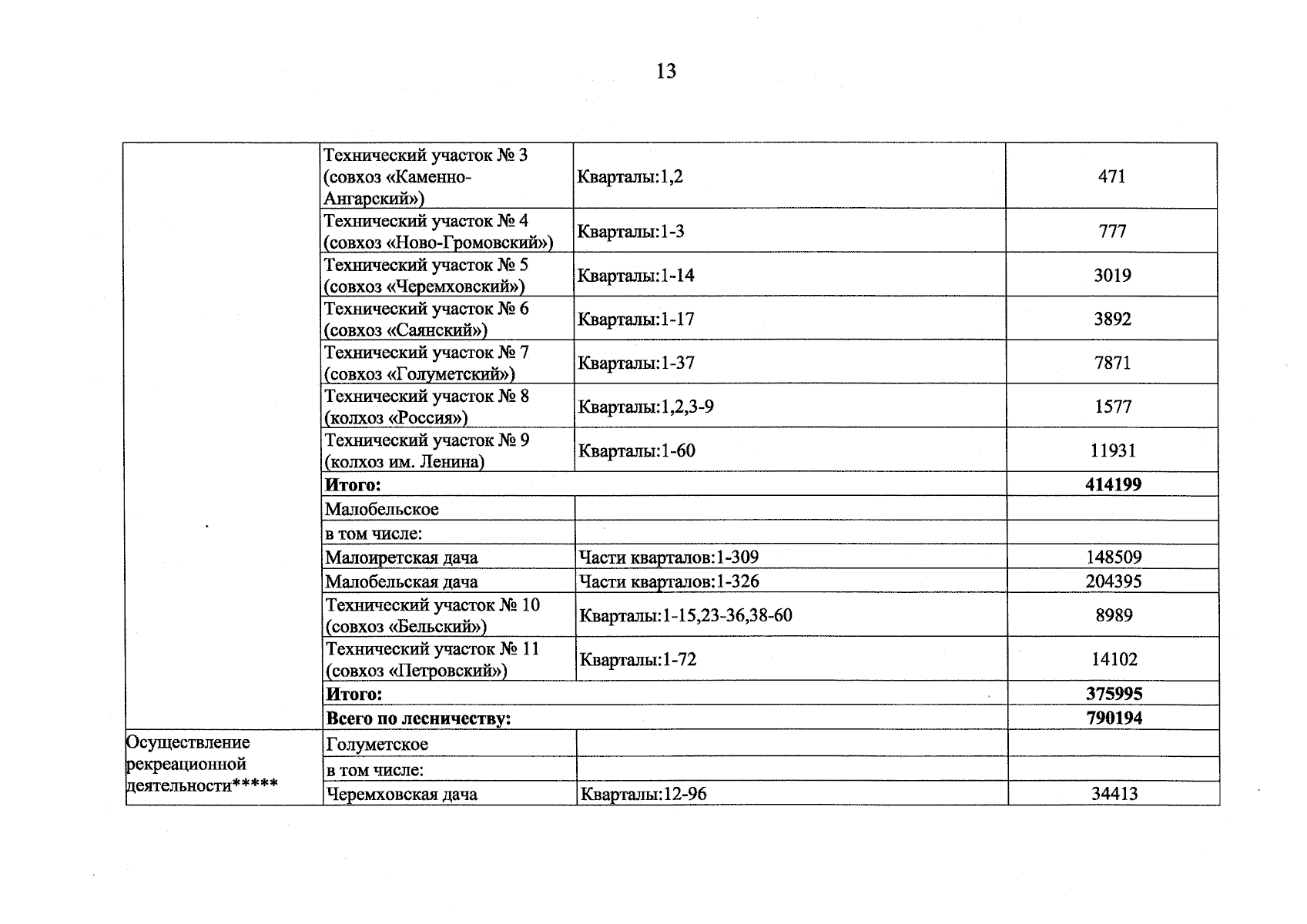 13

|  | Технический участок № 3 (совхоз «Каменно-Ангарский») | Кварталы:1,2 | 471 |
|---|---|---|---|
|  | Технический участок № 4 (совхоз «Ново-Громовский») | Кварталы:1-3 | 777 |
|  | Технический участок № 5 (совхоз «Черемховский») | Кварталы:1-14 | 3019 |
|  | Технический участок № 6 (совхоз «Саянский») | Кварталы:1-17 | 3892 |
|  | Технический участок № 7 (совхоз «Голуметский») | Кварталы:1-37 | 7871 |
|  | Технический участок № 8 (колхоз «Россия») | Кварталы:1,2,3-9 | 1577 |
|  | Технический участок № 9 (колхоз им. Ленина) | Кварталы:1-60 | 11931 |
|  | Итого: |  | 414199 |
|  | Малобельское |  |  |
|  | в том числе: |  |  |
|  | Малоиретская дача | Части кварталов:1-309 | 148509 |
|  | Малобельская дача | Части кварталов:1-326 | 204395 |
|  | Технический участок № 10 (совхоз «Бельский») | Кварталы:1-15,23-36,38-60 | 8989 |
|  | Технический участок № 11 (совхоз «Петровский») | Кварталы:1-72 | 14102 |
|  | Итого: |  | 375995 |
|  | Всего по лесничеству: |  | 790194 |
| Осуществление рекреационной деятельности***** | Голуметское |  |  |
|  | в том числе: |  |  |
|  | Черемховская дача | Кварталы:12-96 | 34413 |